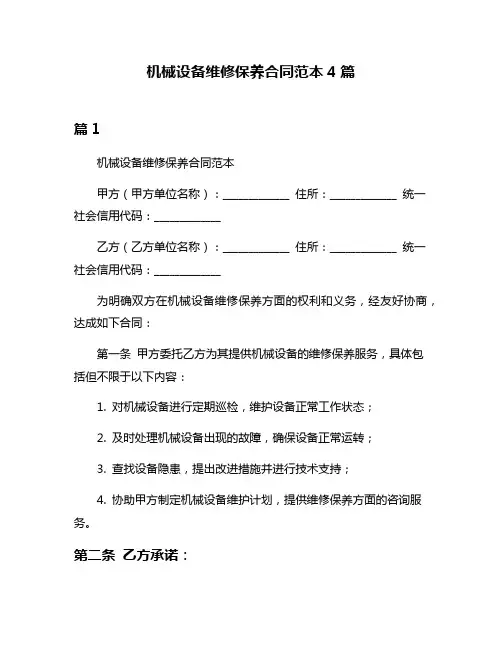 机械设备维修保养合同范本 4 篇

篇 1

机械设备维修保养合同范本

甲方（甲方单位名称）：____________ 住所：____________ 统一社会信用代码：____________

乙方（乙方单位名称）：____________ 住所：____________ 统一社会信用代码：____________

为明确双方在机械设备维修保养方面的权利和义务，经友好协商，达成如下合同：

第一条 甲方委托乙方为其提供机械设备的维修保养服务，具体包括但不限于以下内容：

1. 对机械设备进行定期巡检，维护设备正常工作状态；

2. 及时处理机械设备出现的故障，确保设备正常运转；

3. 查找设备隐患，提出改进措施并进行技术支持；

4. 协助甲方制定机械设备维护计划，提供维修保养方面的咨询服务。

第二条 乙方承诺：